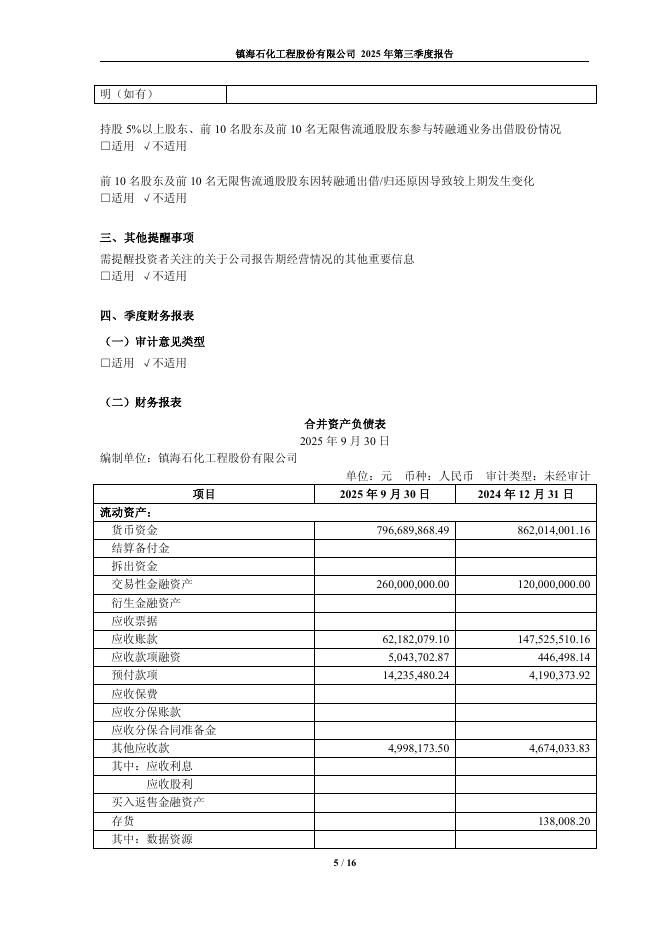 镇海石化工程股份有限公司 2025 年第三季度报告

| 明（如有） | |
|---|---|

持股 5%以上股东、前 10 名股东及前 10 名无限售流通股股东参与转融通业务出借股份情况
□适用 √不适用

前 10 名股东及前 10 名无限售流通股股东因转融通出借/归还原因导致较上期发生变化
□适用 √不适用

三、其他提醒事项
需提醒投资者关注的关于公司报告期经营情况的其他重要信息
□适用 √不适用

四、季度财务报表
（一）审计意见类型
□适用 √不适用

（二）财务报表
合并资产负债表
2025 年 9 月 30 日
编制单位：镇海石化工程股份有限公司
单位：元 币种：人民币 审计类型：未经审计

| 项目 | 2025 年 9 月 30 日 | 2024 年 12 月 31 日 |
|---|---|---|
| 流动资产： | | |
| 货币资金 | 796,689,868.49 | 862,014,001.16 |
| 结算备付金 | | |
| 拆出资金 | | |
| 交易性金融资产 | 260,000,000.00 | 120,000,000.00 |
| 衍生金融资产 | | |
| 应收票据 | | |
| 应收账款 | 62,182,079.10 | 147,525,510.16 |
| 应收款项融资 | 5,043,702.87 | 446,498.14 |
| 预付款项 | 14,235,480.24 | 4,190,373.92 |
| 应收保费 | | |
| 应收分保账款 | | |
| 应收分保合同准备金 | | |
| 其他应收款 | 4,998,173.50 | 4,674,033.83 |
| 其中：应收利息 | | |
| 应收股利 | | |
| 买入返售金融资产 | | |
| 存货 | | 138,008.20 |
| 其中：数据资源 | | |

5 / 16